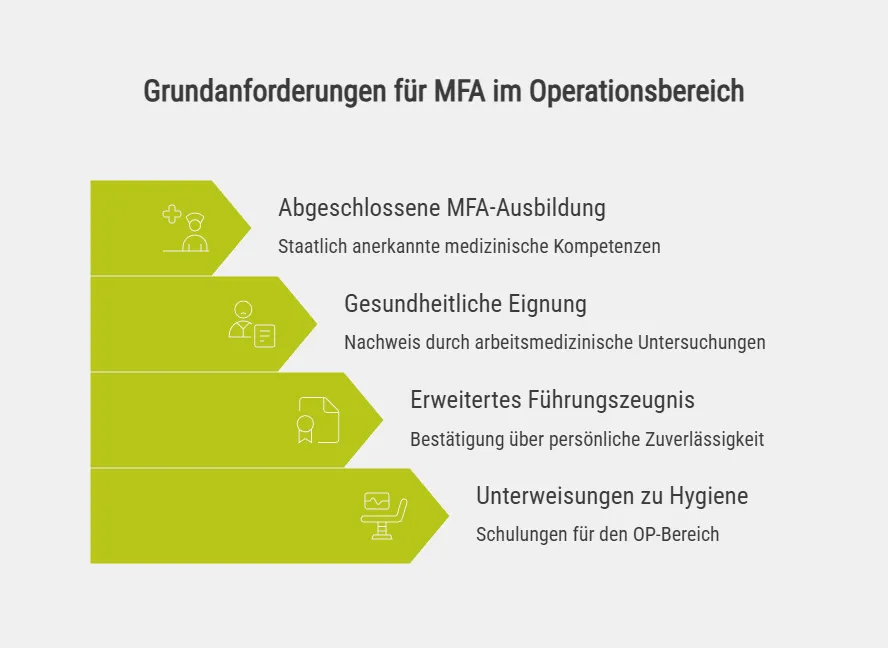 Grundanforderungen für MFA im Operationsbereich

Abgeschlossene MFA-Ausbildung

Staatlich anerkannte medizinische Kompetenzen

Gesundheitliche Eignung

Nachweis durch arbeitsmedizinische Untersuchungen

Erweitertes Führungszeugnis

Bestätigung über persönliche Zuverlässigkeit

Unterweisungen zu Hygiene

Schulungen für den OP-Bereich